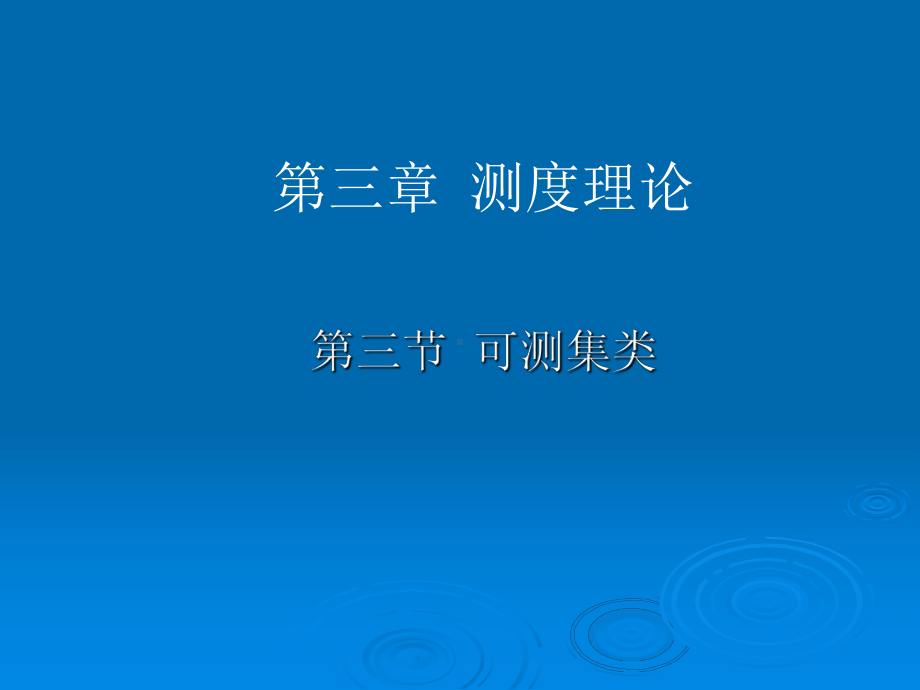 第三章 测度理论

第三节 可测集类